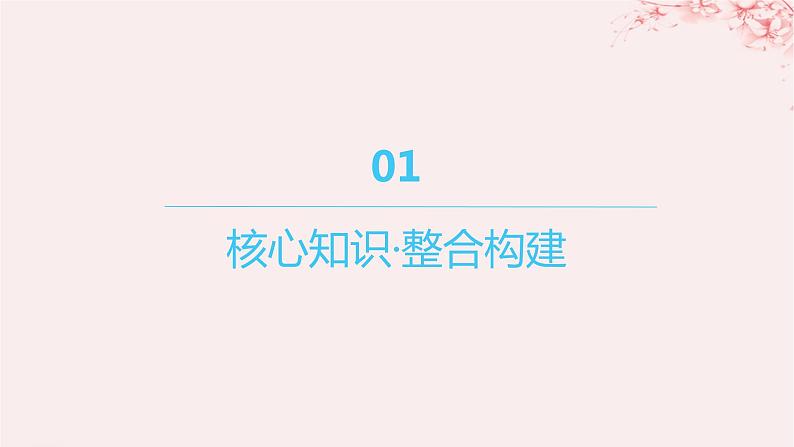 01

核心知识·整合构建